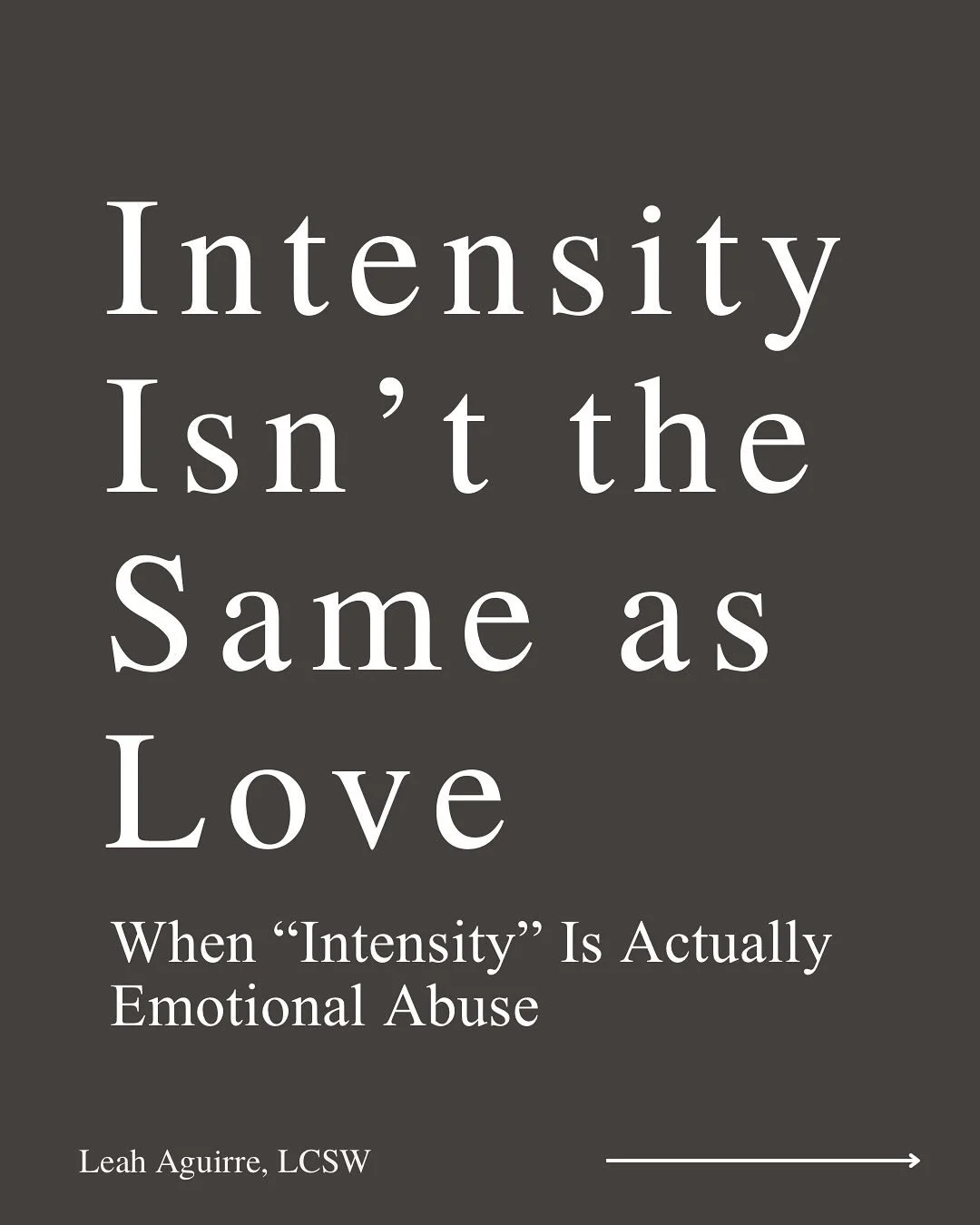 Intensity Isn’t the Same as Love

When “Intensity” Is Actually Emotional Abuse

Leah Aguirre, LCSW